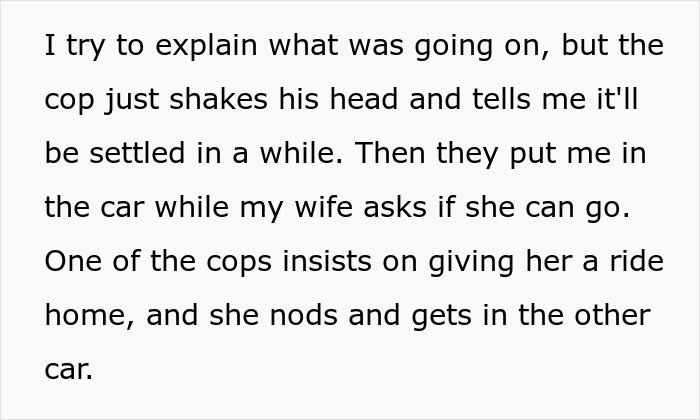 I try to explain what was going on, but the cop just shakes his head and tells me it'll be settled in a while. Then they put me in the car while my wife asks if she can go. One of the cops insists on giving her a ride home, and she nods and gets in the other car.